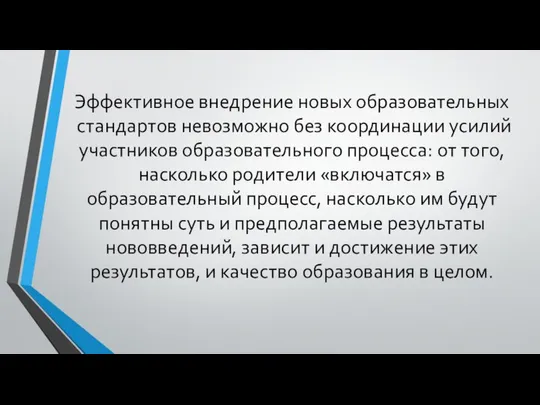 Эффективное внедрение новых образовательных стандартов невозможно без координации усилий участников образовательного процесса: от того, насколько родители «включатся» в образовательный процесс, насколько им будут понятны суть и предполагаемые результаты нововведений, зависит и достижение этих результатов, и качество образования в целом.